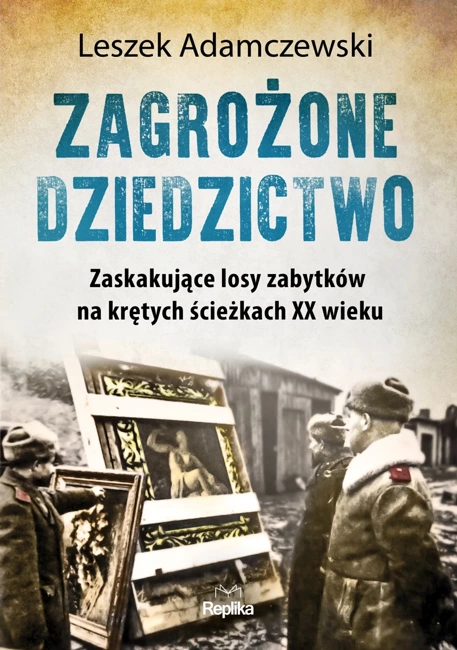 Leszek Adamczewski

ZAGROŻONE DZIEDZICTWO

Zaskakujące losy zabytków na krętych ścieżkach XX wieku

Replika